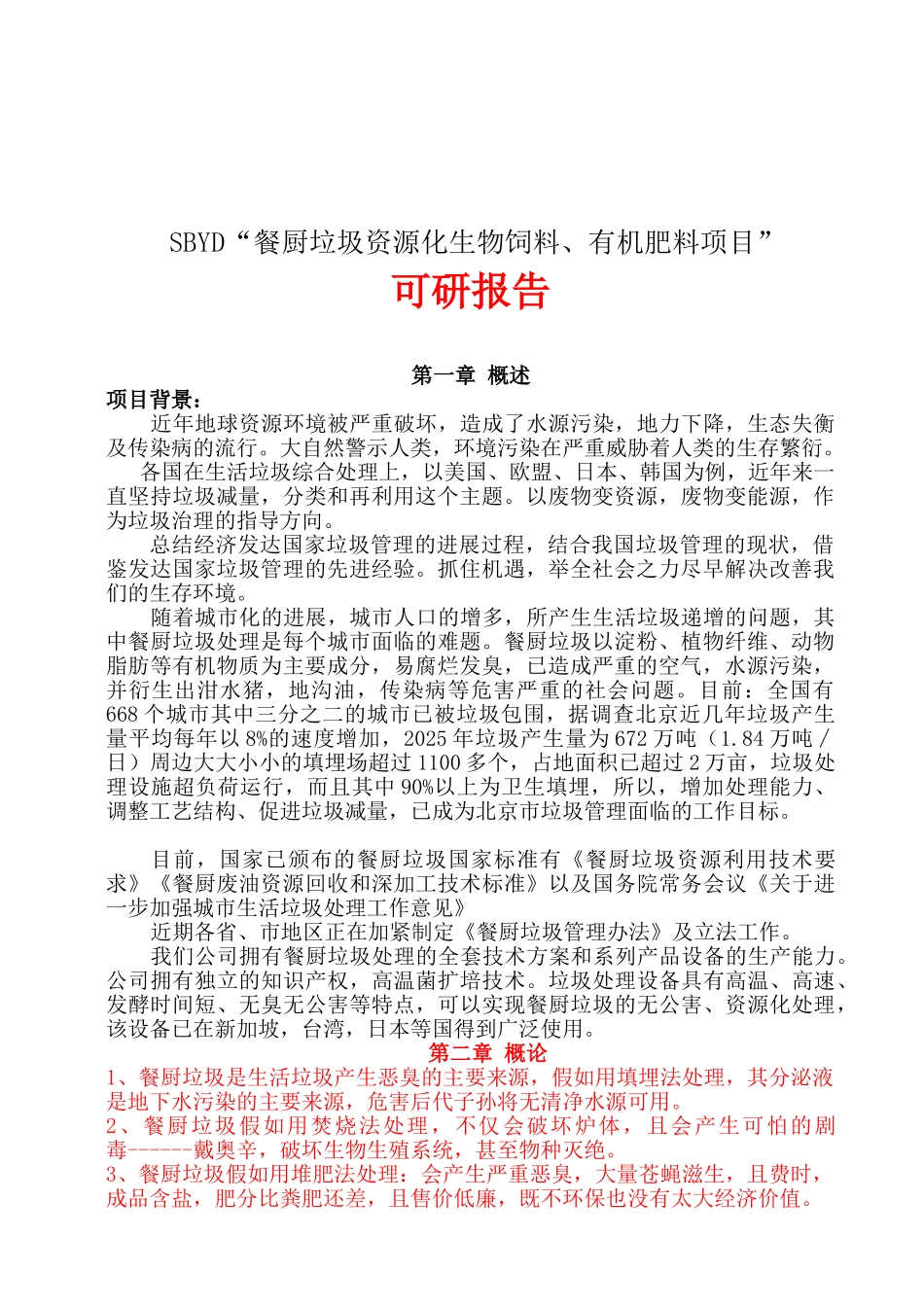 SBYD“餐厨垃圾资源化生物饲料、有机肥料项目”

可研报告

第一章 概述

项目背景：

近年地球资源环境被严重破坏，造成了水源污染，地力下降，生态失衡及传染病的流行。大自然警示人类，环境污染在严重威胁着人类的生存繁衍。

各国在生活垃圾综合处理上，以美国、欧盟、日本、韩国为例，近年来一直坚持垃圾减量，分类和再利用这个主题。以废物变资源，废物变能源，作为垃圾治理的指导方向。

总结经济发达国家垃圾管理的进展过程，结合我国垃圾管理的现状，借鉴发达国家垃圾管理的先进经验。抓住机遇，举全社会之力尽早解决改善我们的生存环境。

随着城市化的进展，城市人口的增多，所产生生活垃圾递增的问题，其中餐厨垃圾处理是每个城市面临的难题。餐厨垃圾以淀粉、植物纤维、动物脂肪等有机物质为主要成分，易腐烂发臭，已造成严重的空气，水源污染，并衍生出泔水猪，地沟油，传染病等危害严重的社会问题。目前：全国有668个城市其中三分之二的城市已被垃圾包围，据调查北京近几年垃圾产生量平均每年以8%的速度增加，2025年垃圾产生量为672万吨（1.84万吨／日）周边大大小小的填埋场超过1100多个，占地面积已超过2万亩，垃圾处理设施超负荷运行，而且其中90%以上为卫生填埋，所以，增加处理能力、调整工艺结构、促进垃圾减量，已成为北京市垃圾管理面临的工作目标。

目前，国家已颁布的餐厨垃圾国家标准有《餐厨垃圾资源利用技术要求》《餐厨废油资源回收和深加工技术标准》以及国务院常务会议《关于进一步加强城市生活垃圾处理工作意见》

近期各省、市地区正在加紧制定《餐厨垃圾管理办法》及立法工作。

我们公司拥有餐厨垃圾处理的全套技术方案和系列产品设备的生产能力。公司拥有独立的知识产权，高温菌扩培技术。垃圾处理设备具有高温、高速、发酵时间短、无臭无公害等特点，可以实现餐厨垃圾的无公害、资源化处理，该设备已在新加坡，台湾，日本等国得到广泛使用。

第二章 概论

1、餐厨垃圾是生活垃圾产生恶臭的主要来源，假如用填埋法处理，其分泌液是地下水污染的主要来源，危害后代子孙将无清净水源可用。

2、餐厨垃圾假如用焚烧法处理，不仅会破坏炉体，且会产生可怕的剧毒------戴奥辛，破坏生物生殖系统，甚至物种灭绝。

3、餐厨垃圾假如用堆肥法处理：会产生严重恶臭，大量苍蝇滋生，且费时，成品含盐，肥分比粪肥还差，且售价低廉，既不环保也没有太大经济价值。